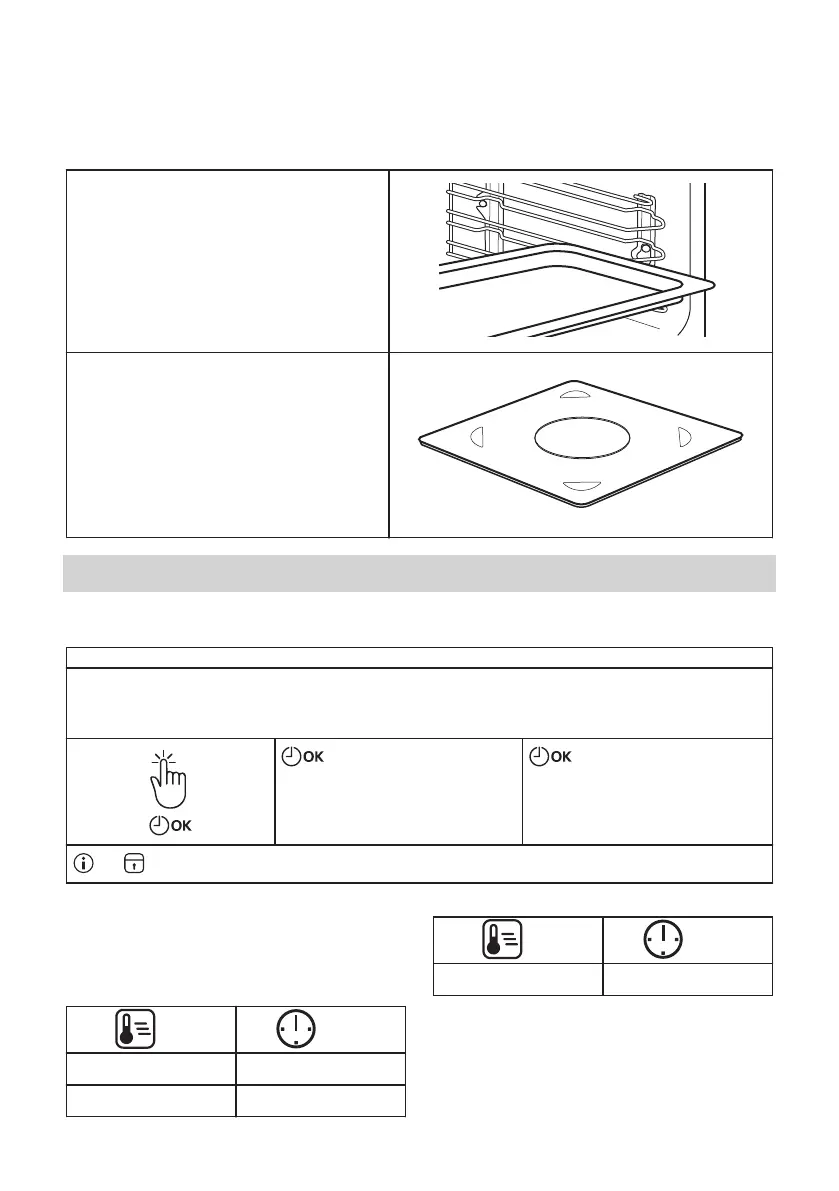 OK

OK

OK